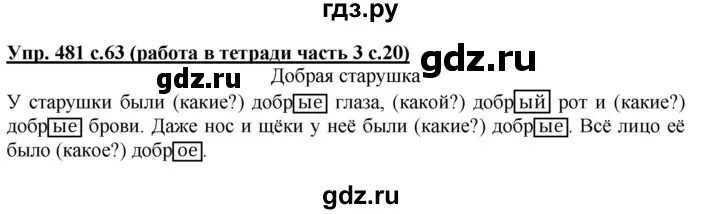 гдз.ру

Упр. 481 с.63 (работа в тетради часть 3 с.20)

gdz.ru

gdz.ru

Добрая старушка

У старушки были (какие?) добрые глаза, (какой?) добрый рот и (какие?) добрые брови. Даже нос и щёки у неё были (какие?) добрые. Всё лицо её было (какое?) доброе.

gdz.ru